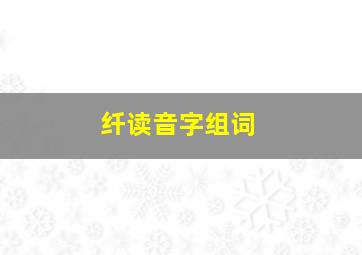 纤读音字组词